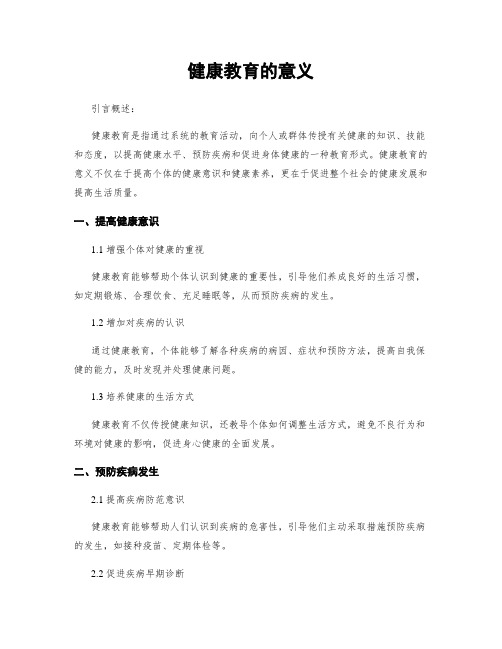 健康教育的意义

引言概述：

健康教育是指通过系统的教育活动，向个人或群体传授有关健康的知识、技能和态度，以提高健康水平、预防疾病和促进身体健康的一种教育形式。健康教育的意义不仅在于提高个体的健康意识和健康素养，更在于促进整个社会的健康发展和提高生活质量。

一、提高健康意识

1.1 增强个体对健康的重视

健康教育能够帮助个体认识到健康的重要性，引导他们养成良好的生活习惯，如定期锻炼、合理饮食、充足睡眠等，从而预防疾病的发生。

1.2 增加对疾病的认识

通过健康教育，个体能够了解各种疾病的病因、症状和预防方法，提高自我保健的能力，及时发现并处理健康问题。

1.3 培养健康的生活方式

健康教育不仅传授健康知识，还教导个体如何调整生活方式，避免不良行为和环境对健康的影响，促进身心健康的全面发展。

二、预防疾病发生

2.1 提高疾病防范意识

健康教育能够帮助人们认识到疾病的危害性，引导他们主动采取措施预防疾病的发生，如接种疫苗、定期体检等。

2.2 促进疾病早期诊断